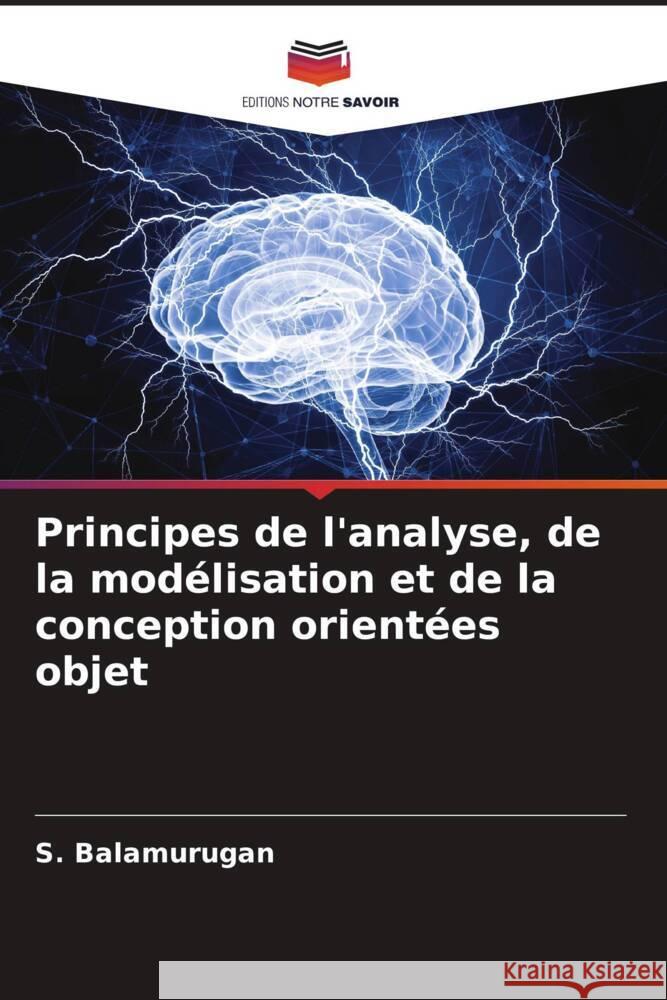 EDITIONS NOTRE SAVOIR

Principes de l'analyse, de la modélisation et de la conception orientées objet

S. Balamurugan